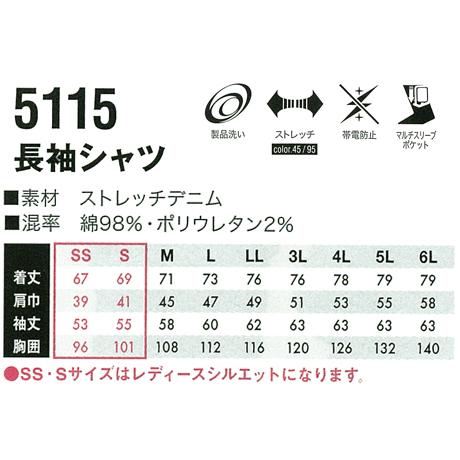 5115
長袖シャツ

製品洗い
ストレッチ
color.45 / 95
帯電防止
マルチスリーブポケット

■素材　ストレッチデニム
■混率　綿98%・ポリウレタン2%

| | SS | S | M | L | LL | 3L | 4L | 5L | 6L |
|---|---|---|---|---|---|---|---|---|---|
| 着丈 | 67 | 69 | 71 | 73 | 76 | 76 | 78 | 79 | 79 |
| 肩巾 | 39 | 41 | 45 | 47 | 49 | 51 | 53 | 55 | 58 |
| 袖丈 | 53 | 55 | 58 | 60 | 62 | 63 | 63 | 63 | 63 |
| 胸囲 | 96 | 101 | 108 | 112 | 116 | 120 | 126 | 132 | 140 |

●SS・Sサイズはレディースシルエットになります。